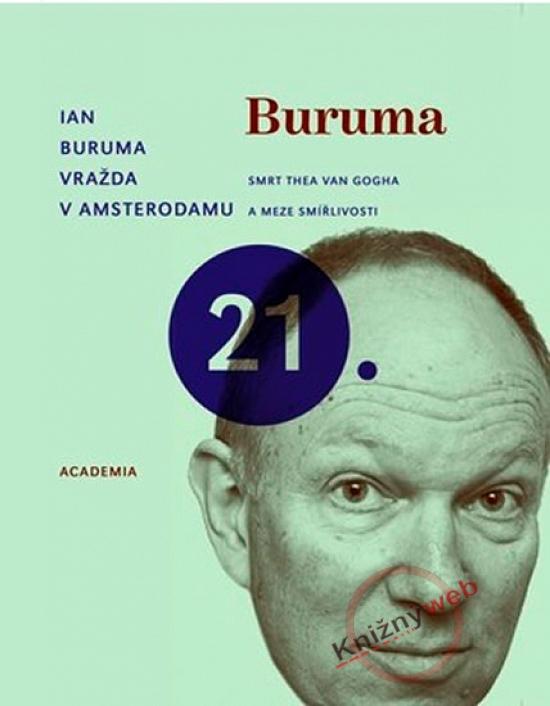 IAN
BURUMA
VRAŽDA
V AMSTERODAMU

Buruma

SMRT THEA VAN GOGHA
A MEZE SMÍŘLIVOSTI

21.

ACADEMIA

Knižnyweb